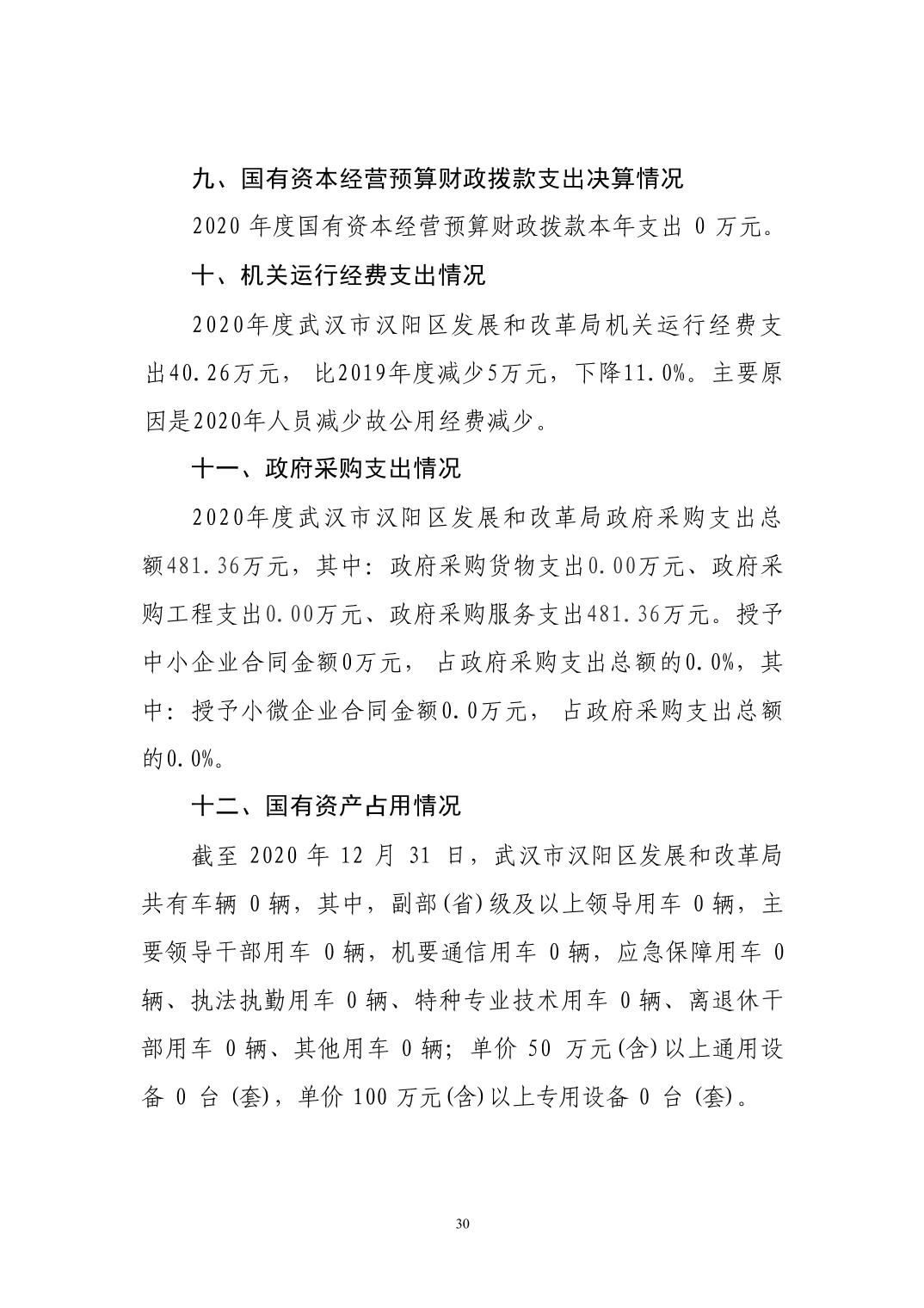 九、国有资本经营预算财政拨款支出决算情况

2020 年度国有资本经营预算财政拨款本年支出 0 万元。

十、机关运行经费支出情况

2020年度武汉市汉阳区发展和改革局机关运行经费支出40.26万元， 比2019年度减少5万元，下降11.0%。主要原因是2020年人员减少故公用经费减少。

十一、政府采购支出情况

2020年度武汉市汉阳区发展和改革局政府采购支出总额481.36万元，其中：政府采购货物支出0.00万元、政府采购工程支出0.00万元、政府采购服务支出481.36万元。授予中小企业合同金额0万元， 占政府采购支出总额的0.0%，其中：授予小微企业合同金额0.0万元， 占政府采购支出总额的0.0%。

十二、国有资产占用情况

截至 2020 年 12 月 31 日，武汉市汉阳区发展和改革局共有车辆 0 辆，其中，副部(省)级及以上领导用车 0 辆，主要领导干部用车 0 辆，机要通信用车 0 辆，应急保障用车 0 辆、执法执勤用车 0 辆、特种专业技术用车 0 辆、离退休干部用车 0 辆、其他用车 0 辆；单价 50 万元(含)以上通用设备 0 台 (套)，单价 100 万元(含)以上专用设备 0 台 (套)。

30